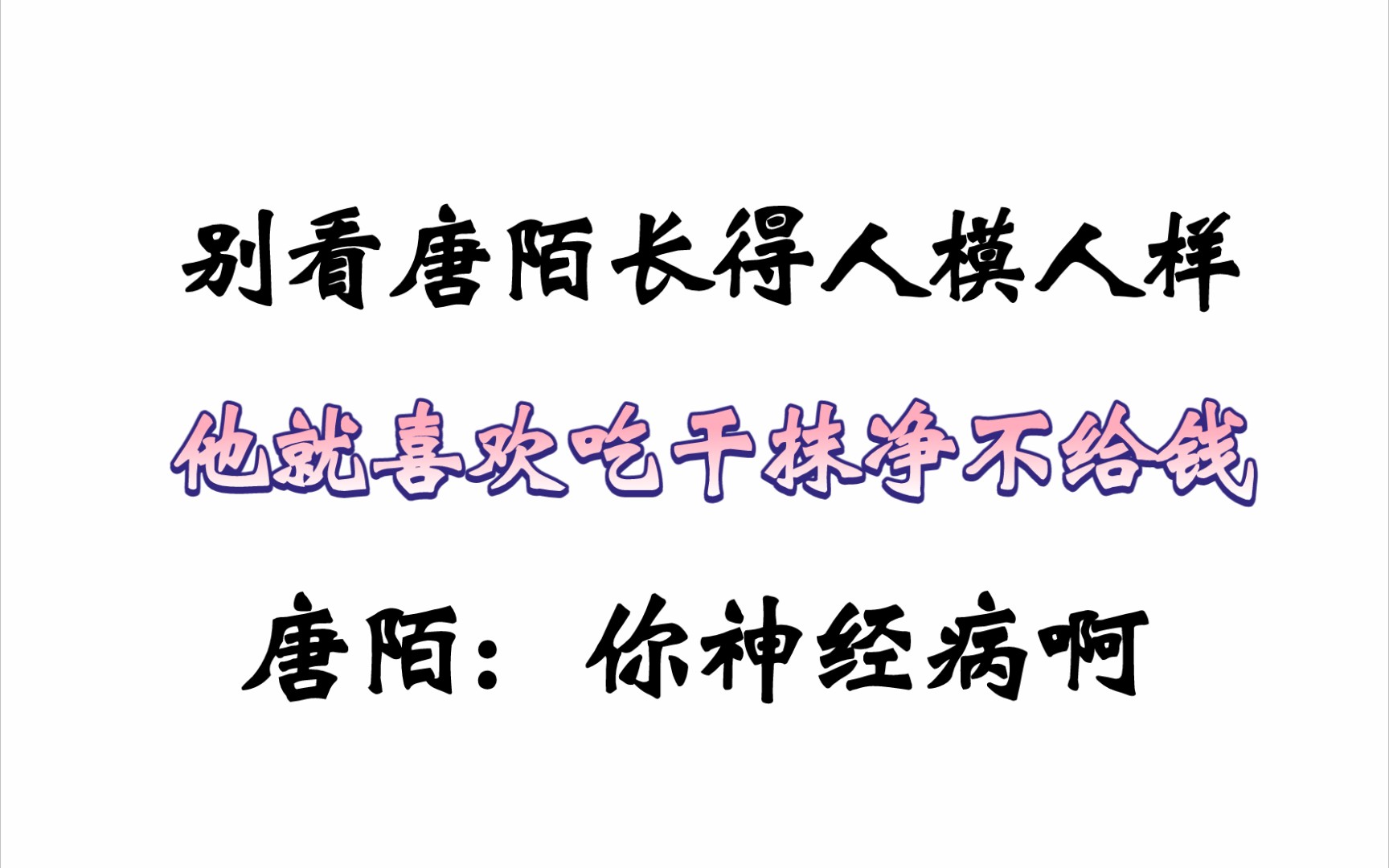 别看唐陌长得人模人样

他就喜欢吃干抹净不给钱

唐陌：你神经病啊